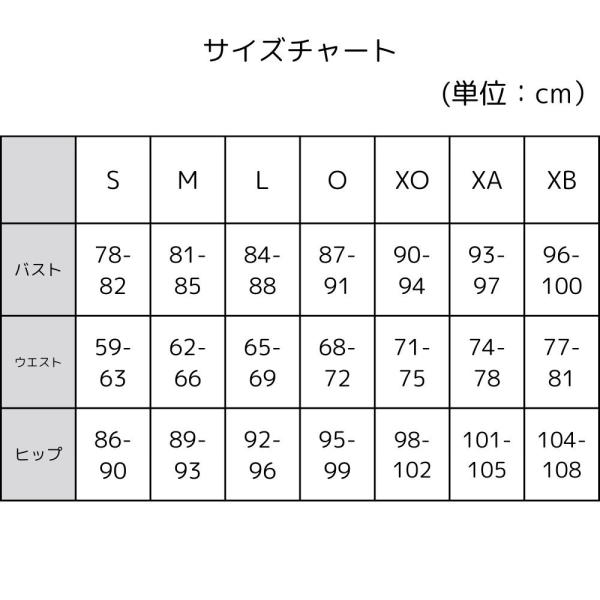 サイズチャート

(単位：cm）

| | S | M | L | O | XO | XA | XB |
|---|---|---|---|---|---|---|---|
| バスト | 78-82 | 81-85 | 84-88 | 87-91 | 90-94 | 93-97 | 96-100 |
| ウエスト | 59-63 | 62-66 | 65-69 | 68-72 | 71-75 | 74-78 | 77-81 |
| ヒップ | 86-90 | 89-93 | 92-96 | 95-99 | 98-102 | 101-105 | 104-108 |